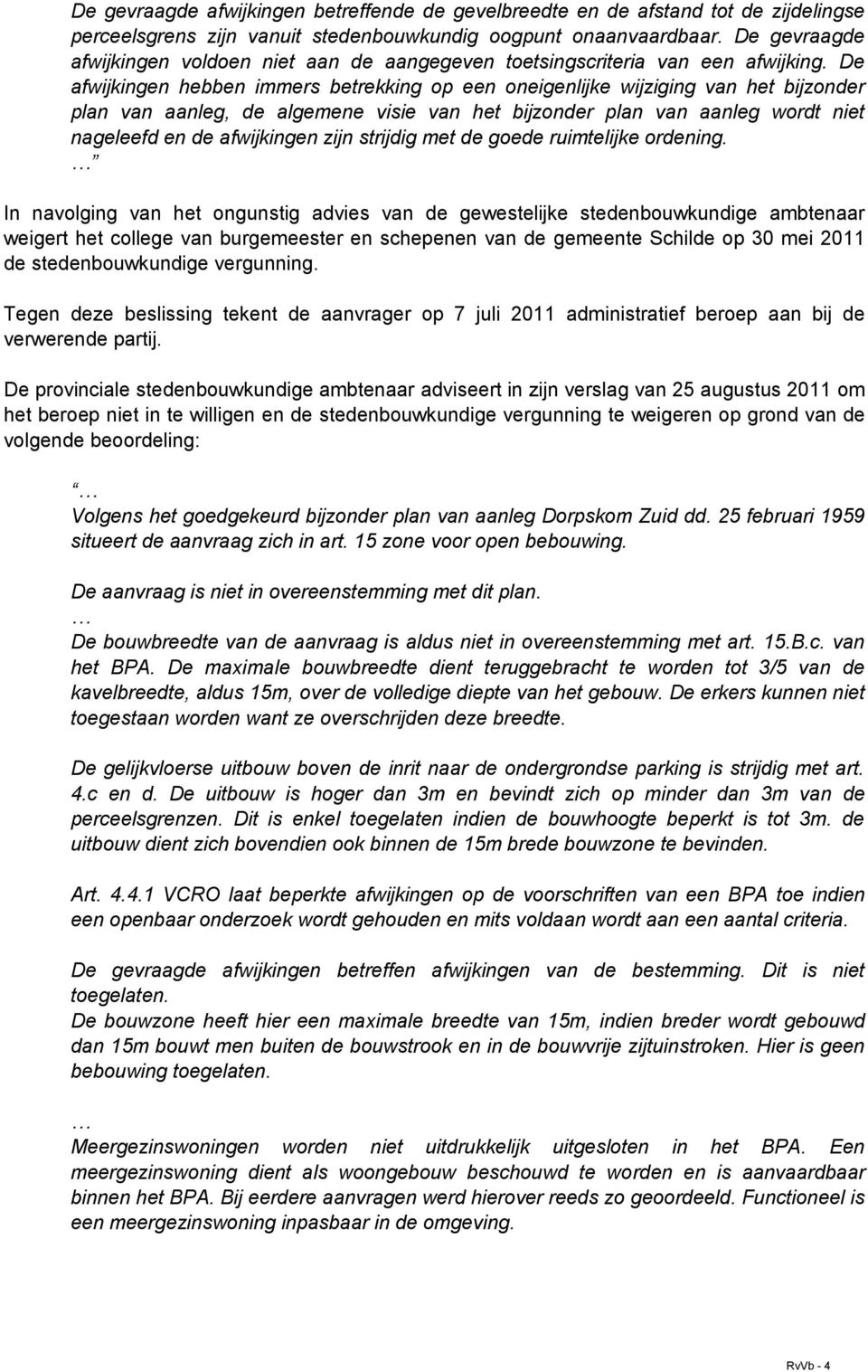 De gevraagde afwijkingen betreffende de gevelbreedte en de afstand tot de zijdelingse perceelsgrens zijn vanuit stedenbouwkundig oogpunt onaanvaardbaar. De gevraagde afwijkingen voldoen niet aan de aangegeven toetsingscriteria van een afwijking. De afwijkingen hebben immers betrekking op een oneigenlijke wijziging van het bijzonder plan van aanleg, de algemene visie van het bijzonder plan van aanleg wordt niet nageleefd en de afwijkingen zijn strijdig met de goede ruimtelijke ordening.
…”

In navolging van het ongunstig advies van de gewestelijke stedenbouwkundige ambtenaar weigert het college van burgemeester en schepenen van de gemeente Schilde op 30 mei 2011 de stedenbouwkundige vergunning.

Tegen deze beslissing tekent de aanvrager op 7 juli 2011 administratief beroep aan bij de verwerende partij.

De provinciale stedenbouwkundige ambtenaar adviseert in zijn verslag van 25 augustus 2011 om het beroep niet in te willigen en de stedenbouwkundige vergunning te weigeren op grond van de volgende beoordeling:

“…
Volgens het goedgekeurd bijzonder plan van aanleg Dorpskom Zuid dd. 25 februari 1959 situeert de aanvraag zich in art. 15 zone voor open bebouwing.

De aanvraag is niet in overeenstemming met dit plan.
…
De bouwbreedte van de aanvraag is aldus niet in overeenstemming met art. 15.B.c. van het BPA. De maximale bouwbreedte dient teruggebracht te worden tot 3/5 van de kavelbreedte, aldus 15m, over de volledige diepte van het gebouw. De erkers kunnen niet toegestaan worden want ze overschrijden deze breedte.

De gelijkvloerse uitbouw boven de inrit naar de ondergrondse parking is strijdig met art. 4.c en d. De uitbouw is hoger dan 3m en bevindt zich op minder dan 3m van de perceelsgrenzen. Dit is enkel toegelaten indien de bouwhoogte beperkt is tot 3m. de uitbouw dient zich bovendien ook binnen de 15m brede bouwzone te bevinden.

Art. 4.4.1 VCRO laat beperkte afwijkingen op de voorschriften van een BPA toe indien een openbaar onderzoek wordt gehouden en mits voldaan wordt aan een aantal criteria.

De gevraagde afwijkingen betreffen afwijkingen van de bestemming. Dit is niet toegelaten.
De bouwzone heeft hier een maximale breedte van 15m, indien breder wordt gebouwd dan 15m bouwt men buiten de bouwstrook en in de bouwvrije zijtuinstroken. Hier is geen bebouwing toegelaten.

…
Meergezinswoningen worden niet uitdrukkelijk uitgesloten in het BPA. Een meergezinswoning dient als woongebouw beschouwd te worden en is aanvaardbaar binnen het BPA. Bij eerdere aanvragen werd hierover reeds zo geoordeeld. Functioneel is een meergezinswoning inpasbaar in de omgeving.

RvVb - 4